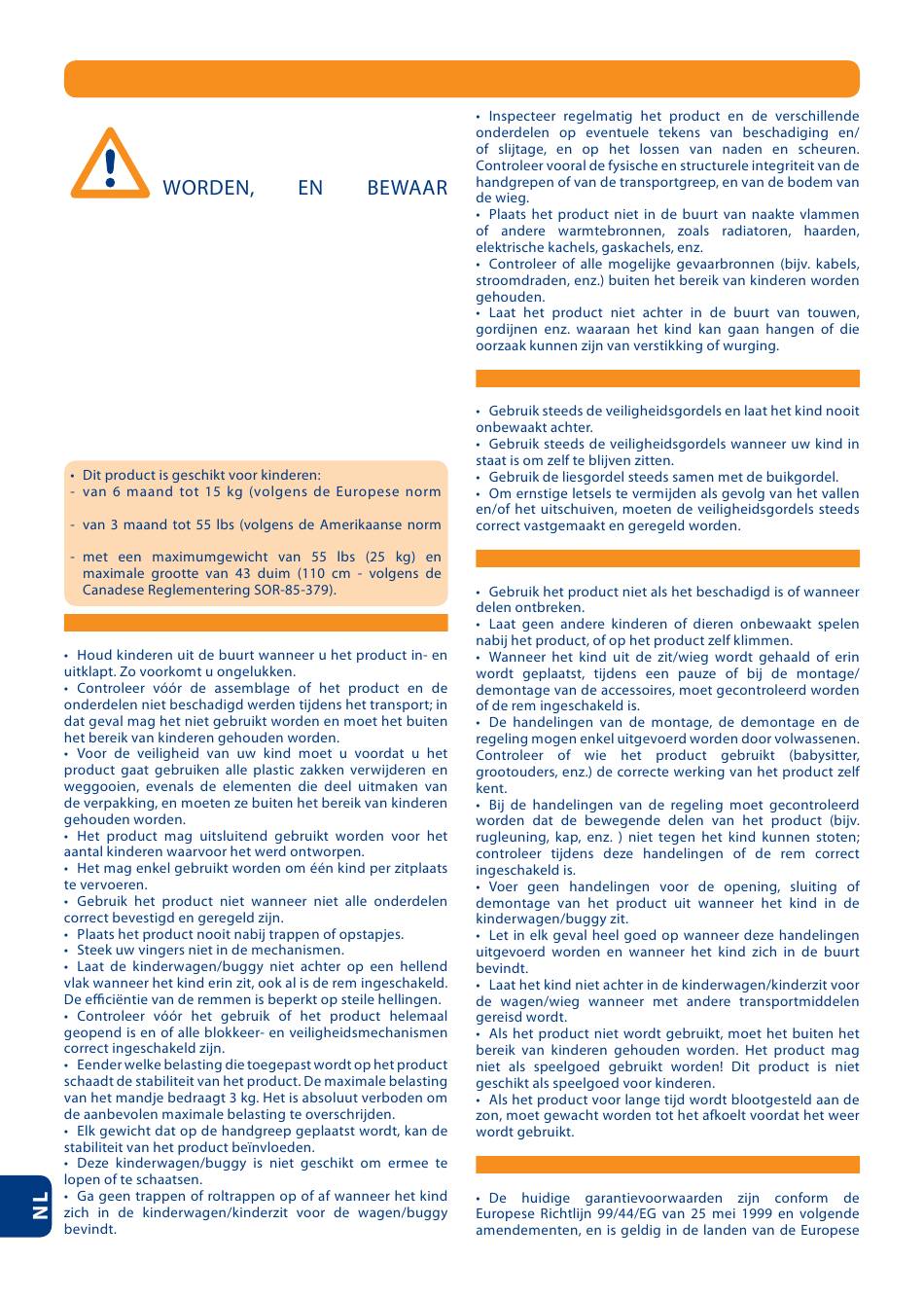 WORDEN, EN BEWAAR

• Dit product is geschikt voor kinderen:
- van 6 maand tot 15 kg (volgens de Europese norm
- van 3 maand tot 55 lbs (volgens de Amerikaanse norm
- met een maximumgewicht van 55 lbs (25 kg) en maximale grootte van 43 duim (110 cm - volgens de Canadese Reglementering SOR-85-379).

• Houd kinderen uit de buurt wanneer u het product in- en uitklapt. Zo voorkomt u ongelukken.
• Controleer vóór de assemblage of het product en de onderdelen niet beschadigd werden tijdens het transport; in dat geval mag het niet gebruikt worden en moet het buiten het bereik van kinderen gehouden worden.
• Voor de veiligheid van uw kind moet u voordat u het product gaat gebruiken alle plastic zakken verwijderen en weggooien, evenals de elementen die deel uitmaken van de verpakking, en moeten ze buiten het bereik van kinderen gehouden worden.
• Het product mag uitsluitend gebruikt worden voor het aantal kinderen waarvoor het werd ontworpen.
• Het mag enkel gebruikt worden om één kind per zitplaats te vervoeren.
• Gebruik het product niet wanneer niet alle onderdelen correct bevestigd en geregeld zijn.
• Plaats het product nooit nabij trappen of opstapjes.
• Steek uw vingers niet in de mechanismen.
• Laat de kinderwagen/buggy niet achter op een hellend vlak wanneer het kind erin zit, ook al is de rem ingeschakeld. De efficiëntie van de remmen is beperkt op steile hellingen.
• Controleer vóór het gebruik of het product helemaal geopend is en of alle blokkeer- en veiligheidsmechanismen correct ingeschakeld zijn.
• Eender welke belasting die toegepast wordt op het product schaadt de stabiliteit van het product. De maximale belasting van het mandje bedraagt 3 kg. Het is absoluut verboden om de aanbevolen maximale belasting te overschrijden.
• Elk gewicht dat op de handgreep geplaatst wordt, kan de stabiliteit van het product beïnvloeden.
• Deze kinderwagen/buggy is niet geschikt om ermee te lopen of te schaatsen.
• Ga geen trappen of roltrappen op of af wanneer het kind zich in de kinderwagen/kinderzit voor de wagen/buggy bevindt.

NL

• Inspecteer regelmatig het product en de verschillende onderdelen op eventuele tekens van beschadiging en/of slijtage, en op het lossen van naden en scheuren. Controleer vooral de fysische en structurele integriteit van de handgrepen of van de transportgreep, en van de bodem van de wieg.
• Plaats het product niet in de buurt van naakte vlammen of andere warmtebronnen, zoals radiatoren, haarden, elektrische kachels, gaskachels, enz.
• Controleer of alle mogelijke gevaarbronnen (bijv. kabels, stroomdraden, enz.) buiten het bereik van kinderen worden gehouden.
• Laat het product niet achter in de buurt van touwen, gordijnen enz. waaraan het kind kan gaan hangen of die oorzaak kunnen zijn van verstikking of wurging.

• Gebruik steeds de veiligheidsgordels en laat het kind nooit onbewaakt achter.
• Gebruik steeds de veiligheidsgordels wanneer uw kind in staat is om zelf te blijven zitten.
• Gebruik de liesgordel steeds samen met de buikgordel.
• Om ernstige letsels te vermijden als gevolg van het vallen en/of het uitschuiven, moeten de veiligheidsgordels steeds correct vastgemaakt en geregeld worden.

• Gebruik het product niet als het beschadigd is of wanneer delen ontbreken.
• Laat geen andere kinderen of dieren onbewaakt spelen nabij het product, of op het product zelf klimmen.
• Wanneer het kind uit de zit/wieg wordt gehaald of erin wordt geplaatst, tijdens een pauze of bij de montage/demontage van de accessoires, moet gecontroleerd worden of de rem ingeschakeld is.
• De handelingen van de montage, de demontage en de regeling mogen enkel uitgevoerd worden door volwassenen. Controleer of wie het product gebruikt (babysitter, grootouders, enz.) de correcte werking van het product zelf kent.
• Bij de handelingen van de regeling moet gecontroleerd worden dat de bewegende delen van het product (bijv. rugleuning, kap, enz. ) niet tegen het kind kunnen stoten; controleer tijdens deze handelingen of de rem correct ingeschakeld is.
• Voer geen handelingen voor de opening, sluiting of demontage van het product uit wanneer het kind in de kinderwagen/buggy zit.
• Let in elk geval heel goed op wanneer deze handelingen uitgevoerd worden en wanneer het kind zich in de buurt bevindt.
• Laat het kind niet achter in de kinderwagen/kinderzit voor de wagen/wieg wanneer met andere transportmiddelen gereisd wordt.
• Als het product niet wordt gebruikt, moet het buiten het bereik van kinderen gehouden worden. Het product mag niet als speelgoed gebruikt worden! Dit product is niet geschikt als speelgoed voor kinderen.
• Als het product voor lange tijd wordt blootgesteld aan de zon, moet gewacht worden tot het afkoelt voordat het weer wordt gebruikt.

• De huidige garantievoorwaarden zijn conform de Europese Richtlijn 99/44/EG van 25 mei 1999 en volgende amendementen, en is geldig in de landen van de Europese